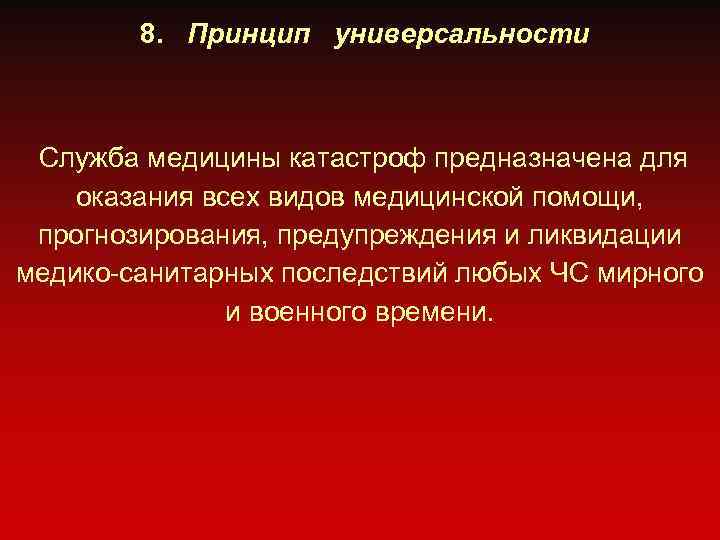 8. Принцип универсальности

Служба медицины катастроф предназначена для оказания всех видов медицинской помощи, прогнозирования, предупреждения и ликвидации медико-санитарных последствий любых ЧС мирного и военного времени.